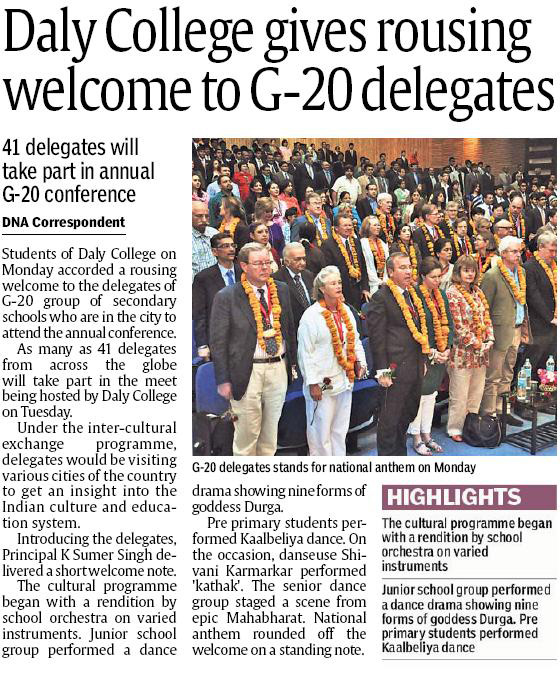 Daly College gives rousing welcome to G-20 delegates

41 delegates will take part in annual G-20 conference

DNA Correspondent

Students of Daly College on Monday accorded a rousing welcome to the delegates of G-20 group of secondary schools who are in the city to attend the annual conference.

As many as 41 delegates from across the globe will take part in the meet being hosted by Daly College on Tuesday.

Under the inter-cultural exchange programme, delegates would be visiting various cities of the country to get an insight into the Indian culture and education system.

Introducing the delegates, Principal K Sumer Singh delivered a short welcome note.

The cultural programme began with a rendition by school orchestra on varied instruments. Junior school group performed a dance drama showing nine forms of goddess Durga.

Pre primary students performed Kaalbeliya dance. On the occasion, danseuse Shivani Karmarkar performed 'kathak'. The senior dance group staged a scene from epic Mahabharat. National anthem rounded off the welcome on a standing note.

G-20 delegates stands for national anthem on Monday

HIGHLIGHTS

The cultural programme began with a rendition by school orchestra on varied instruments

Junior school group performed a dance drama showing nine forms of goddess Durga. Pre primary students performed Kaalbeliya dance